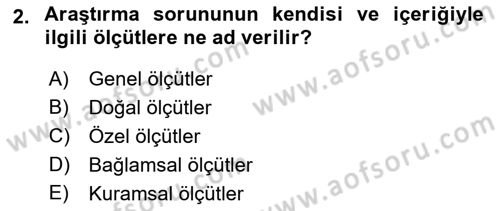 2. Araştırma sorununun kendisi ve içeriğiyle ilgili ölçütlere ne ad verilir?

A) Genel ölçütler
B) Doğal ölçütler
C) Özel ölçütler
D) Bağlamsal ölçütler
E) Kuramsal ölçütler

www.aofsoru.com
www.aofsoru.com
www.aofsoru.com
www.aofsoru.com